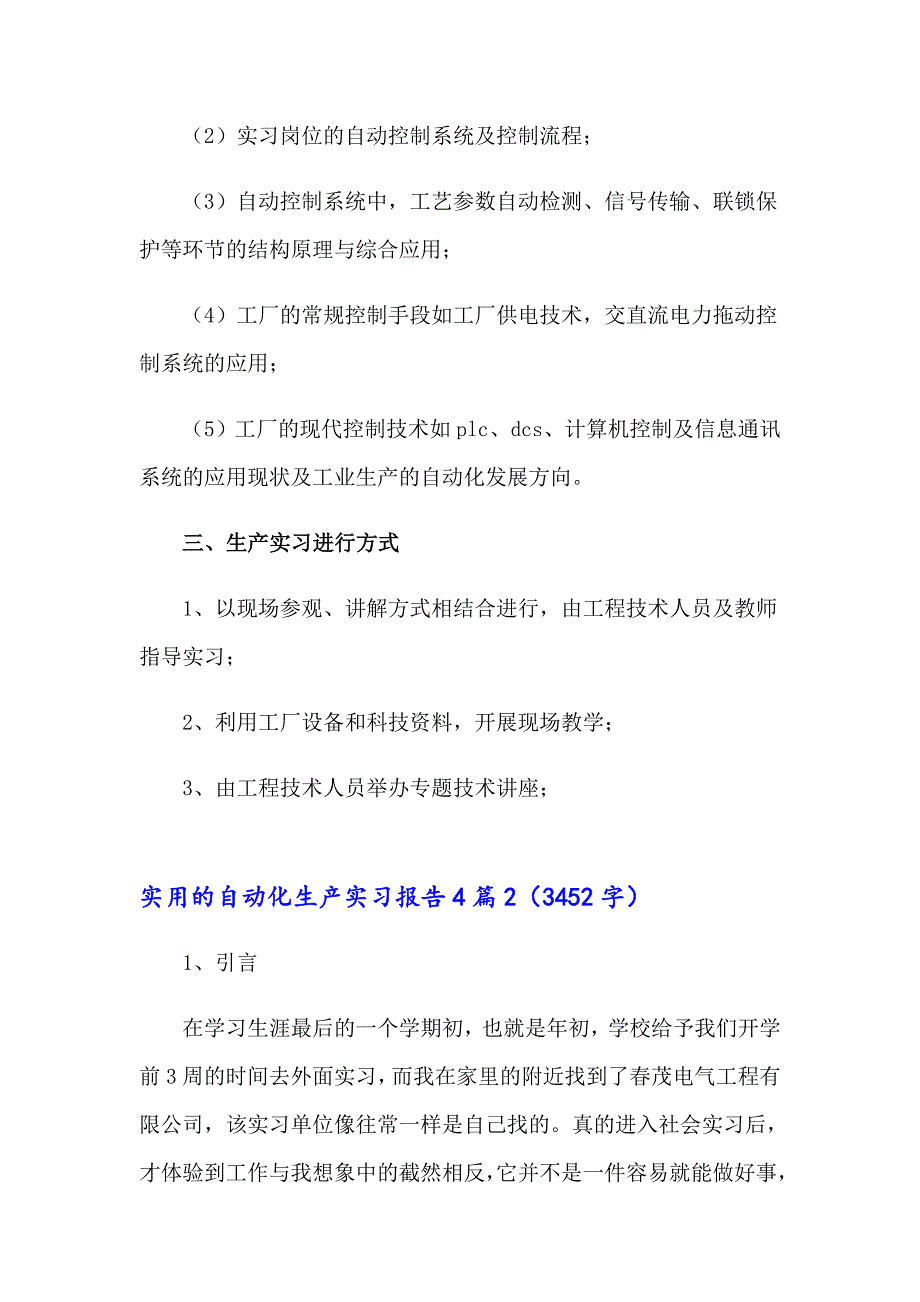 （2）实习岗位的自动控制系统及控制流程；

（3）自动控制系统中，工艺参数自动检测、信号传输、联锁保护等环节的结构原理与综合应用；

（4）工厂的常规控制手段如工厂供电技术，交直流电力拖动控制系统的应用；

（5）工厂的现代控制技术如plc、dcs、计算机控制及信息通讯系统的应用现状及工业生产的自动化发展方向。

三、生产实习进行方式

1、以现场参观、讲解方式相结合进行，由工程技术人员及教师指导实习；

2、利用工厂设备和科技资料，开展现场教学；

3、由工程技术人员举办专题技术讲座；

实用的自动化生产实习报告4篇2（3452字）

1、引言

在学习生涯最后的一个学期初，也就是年初，学校给予我们开学前3周的时间去外面实习，而我在家里的附近找到了春茂电气工程有限公司，该实习单位像往常一样是自己找的。真的进入社会实习后，才体验到工作与我想象中的截然相反，它并不是一件容易就能做好事，